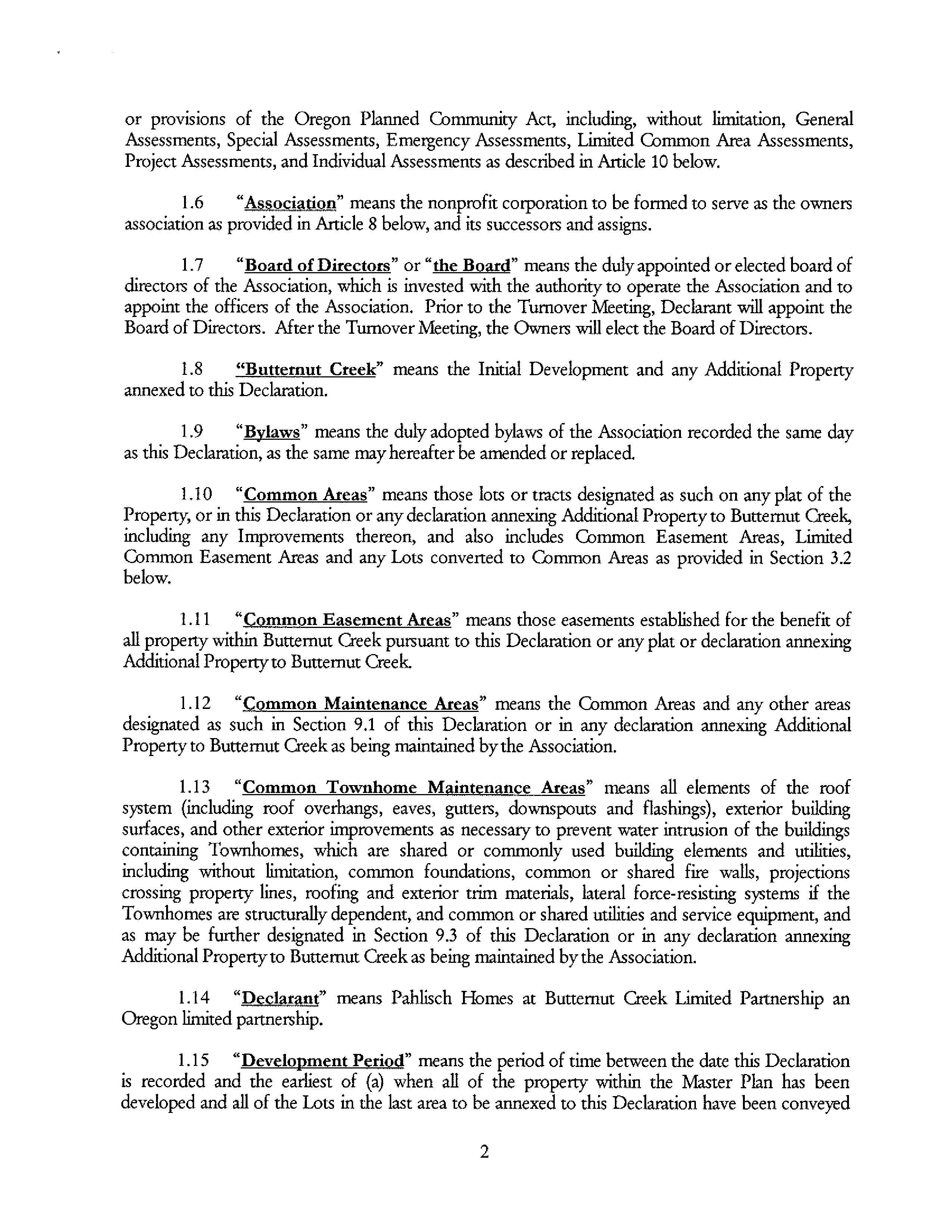 or provisions of the Oregon Planned Community Act, including, without limitation, General Assessments, Special Assessments, Emergency Assessments, Limited Common Area Assessments, Project Assessments, and Individual Assessments as described in Article 10 below.

1.6 "Association" means the nonprofit corporation to be formed to serve as the owners association as provided in Article 8 below, and its successors and assigns.

1.7 "Board of Directors" or "the Board" means the duly appointed or elected board of directors of the Association, which is invested with the authority to operate the Association and to appoint the officers of the Association. Prior to the Turnover Meeting, Declarant will appoint the Board of Directors. After the Turnover Meeting, the Owners will elect the Board of Directors.

1.8 "Butternut Creek" means the Initial Development and any Additional Property annexed to this Declaration.

1.9 "Bylaws" means the duly adopted bylaws of the Association recorded the same day as this Declaration, as the same may hereafter be amended or replaced.

1.10 "Common Areas" means those lots or tracts designated as such on any plat of the Property, or in this Declaration or any declaration annexing Additional Property to Butternut Creek, including any Improvements thereon, and also includes Common Easement Areas, Limited Common Easement Areas and any Lots converted to Common Areas as provided in Section 3.2 below.

1.11 "Common Easement Areas" means those easements established for the benefit of all property within Butternut Creek pursuant to this Declaration or any plat or declaration annexing Additional Property to Butternut Creek.

1.12 "Common Maintenance Areas" means the Common Areas and any other areas designated as such in Section 9.1 of this Declaration or in any declaration annexing Additional Property to Butternut Creek as being maintained by the Association.

1.13 "Common Townhome Maintenance Areas" means all elements of the roof system (including roof overhangs, eaves, gutters, downspouts and flashings), exterior building surfaces, and other exterior improvements as necessary to prevent water intrusion of the buildings containing Townhomes, which are shared or commonly used building elements and utilities, including without limitation, common foundations, common or shared fire walls, projections crossing property lines, roofing and exterior trim materials, lateral force-resisting systems if the Townhomes are structurally dependent, and common or shared utilities and service equipment, and as may be further designated in Section 9.3 of this Declaration or in any declaration annexing Additional Property to Butternut Creek as being maintained by the Association.

1.14 "Declarant" means Pahlisch Homes at Butternut Creek Limited Partnership an Oregon limited partnership.

1.15 "Development Period" means the period of time between the date this Declaration is recorded and the earliest of (a) when all of the property within the Master Plan has been developed and all of the Lots in the last area to be annexed to this Declaration have been conveyed

2